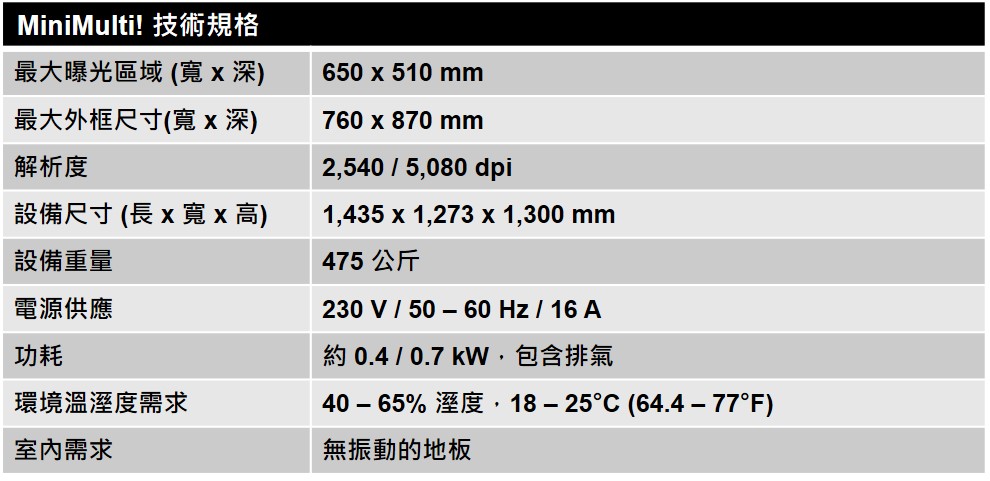 | MiniMulti! 技術規格 | |
|---|---|
| 最大曝光區域 (寬 x 深) | 650 x 510 mm |
| 最大外框尺寸(寬 x 深) | 760 x 870 mm |
| 解析度 | 2,540 / 5,080 dpi |
| 設備尺寸 (長 x 寬 x 高) | 1,435 x 1,273 x 1,300 mm |
| 設備重量 | 475 公斤 |
| 電源供應 | 230 V / 50 – 60 Hz / 16 A |
| 功耗 | 約 0.4 / 0.7 kW，包含排氣 |
| 環境溫溼度需求 | 40 – 65% 溼度，18 – 25°C (64.4 – 77°F) |
| 室內需求 | 無振動的地板 |